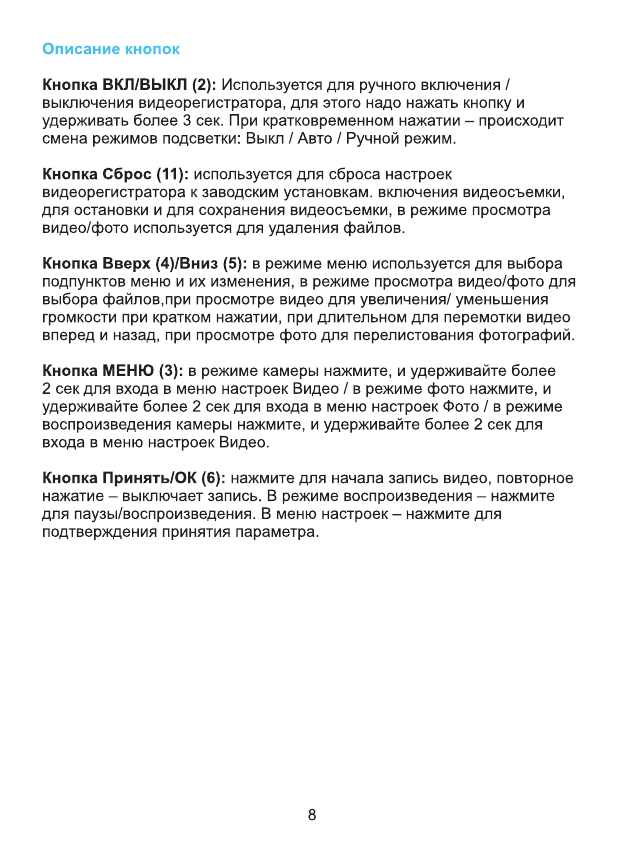 Описание кнопок

Кнопка ВКЛ/ВЫКЛ (2): Используется для ручного включения / выключения видеорегистратора, для этого надо нажать кнопку и удерживать более 3 сек. При кратковременном нажатии – происходит смена режимов подсветки: Выкл / Авто / Ручной режим.

Кнопка Сброс (11): используется для сброса настроек видеорегистратора к заводским установкам. включения видеосъемки, для остановки и для сохранения видеосъемки, в режиме просмотра видео/фото используется для удаления файлов.

Кнопка Вверх (4)/Вниз (5): в режиме меню используется для выбора подпунктов меню и их изменения, в режиме просмотра видео/фото для выбора файлов,при просмотре видео для увеличения/ уменьшения громкости при кратком нажатии, при длительном для перемотки видео вперед и назад, при просмотре фото для перелистования фотографий.

Кнопка МЕНЮ (3): в режиме камеры нажмите, и удерживайте более 2 сек для входа в меню настроек Видео / в режиме фото нажмите, и удерживайте более 2 сек для входа в меню настроек Фото / в режиме воспроизведения камеры нажмите, и удерживайте более 2 сек для входа в меню настроек Видео.

Кнопка Принять/ОК (6): нажмите для начала запись видео, повторное нажатие – выключает запись. В режиме воспроизведения – нажмите для паузы/воспроизведения. В меню настроек – нажмите для подтверждения принятия параметра.

8